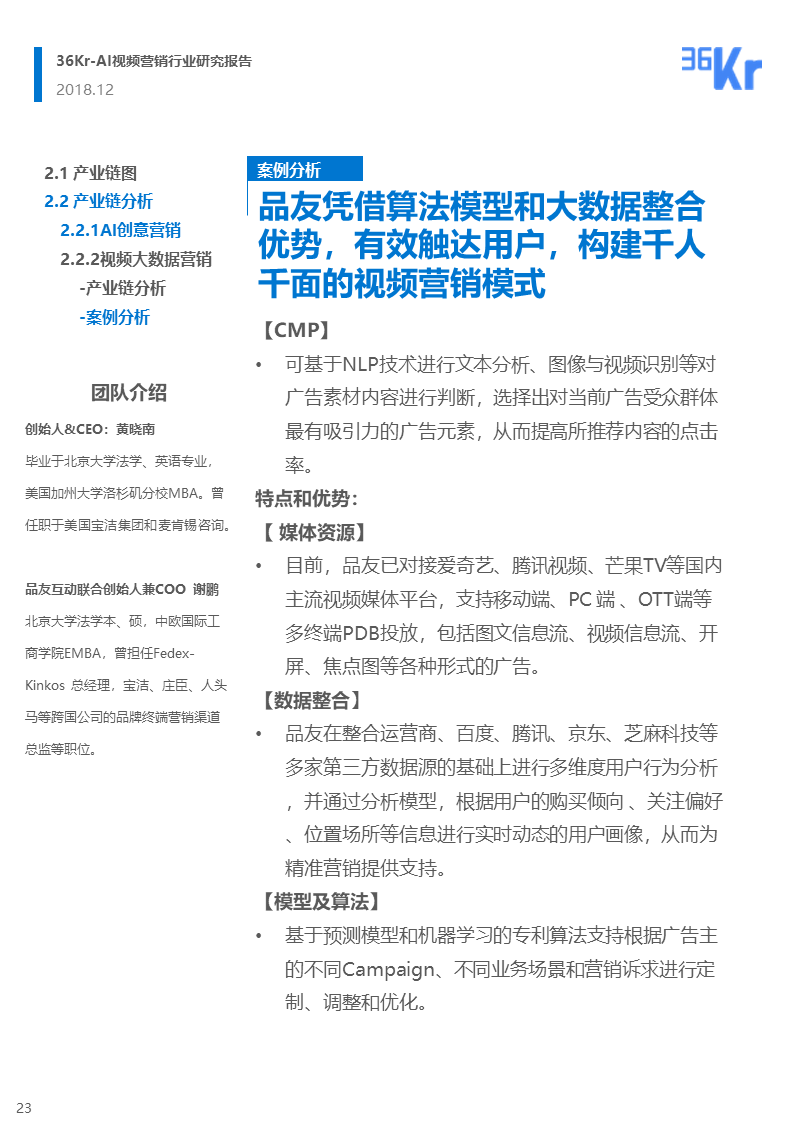 36Kr-AI视频营销行业研究报告
2018.12

36Kr

2.1 产业链图
2.2 产业链分析
2.2.1AI创意营销
2.2.2视频大数据营销
-产业链分析
-案例分析

团队介绍

创始人&CEO：黄晓南
毕业于北京大学法学、英语专业，美国加州大学洛杉矶分校MBA。曾任职于美国宝洁集团和麦肯锡咨询。

品友互动联合创始人兼COO 谢鹏
北京大学法学本、硕，中欧国际工商学院EMBA，曾担任Fedex-Kinkos 总经理，宝洁、庄臣、人头马等跨国公司的品牌终端营销渠道总监等职位。

案例分析
品友凭借算法模型和大数据整合优势，有效触达用户，构建千人千面的视频营销模式

【CMP】
• 可基于NLP技术进行文本分析、图像与视频识别等对广告素材内容进行判断，选择出对当前广告受众群体最有吸引力的广告元素，从而提高所推荐内容的点击率。

特点和优势：
【 媒体资源】
• 目前，品友已对接爱奇艺、腾讯视频、芒果TV等国内主流视频媒体平台，支持移动端、PC 端 、OTT端等多终端PDB投放，包括图文信息流、视频信息流、开屏、焦点图等各种形式的广告。

【数据整合】
• 品友在整合运营商、百度、腾讯、京东、芝麻科技等多家第三方数据源的基础上进行多维度用户行为分析，并通过分析模型，根据用户的购买倾向 、关注偏好、位置场所等信息进行实时动态的用户画像，从而为精准营销提供支持。

【模型及算法】
• 基于预测模型和机器学习的专利算法支持根据广告主的不同Campaign、不同业务场景和营销诉求进行定制、调整和优化。

23